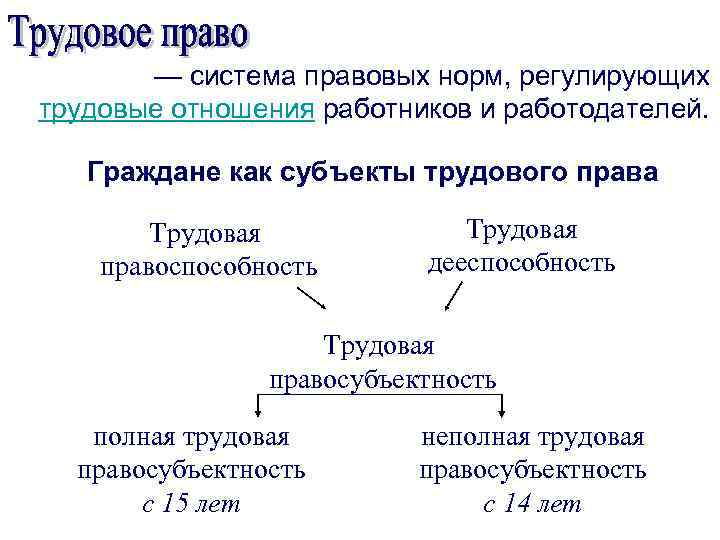 Трудовое право

— система правовых норм, регулирующих трудовые отношения работников и работодателей.

Граждане как субъекты трудового права

Трудовая правоспособность

Трудовая дееспособность

Трудовая правосубъектность

полная трудовая правосубъектность с 15 лет

неполная трудовая правосубъектность с 14 лет